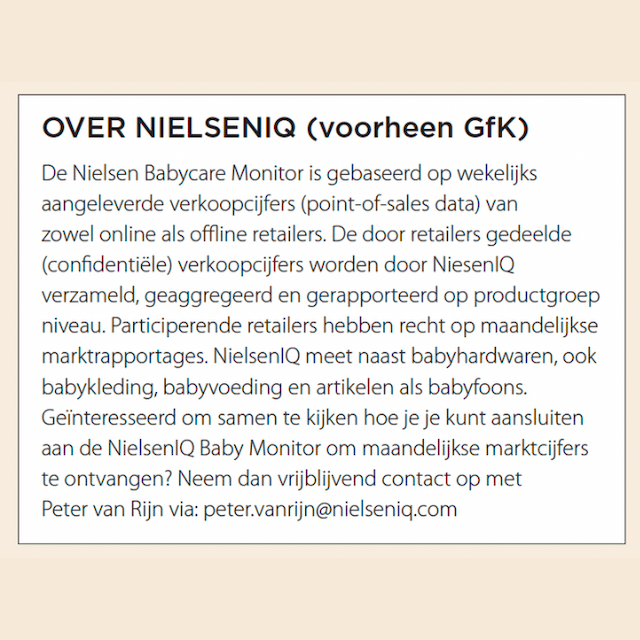 OVER NIELSENIQ (voorheen GfK)

De Nielsen Babycare Monitor is gebaseerd op wekelijks aangeleverde verkoopcijfers (point-of-sales data) van zowel online als offline retailers. De door retailers gedeelde (confidentiële) verkoopcijfers worden door NiesenIQ verzameld, geaggregeerd en gerapporteerd op productgroep niveau. Participerende retailers hebben recht op maandelijkse marktrapportages. NielsenIQ meet naast babyhardwaren, ook babykleding, babyvoeding en artikelen als babyfoons. Geïnteresseerd om samen te kijken hoe je je kunt aansluiten aan de NielsenIQ Baby Monitor om maandelijkse marktcijfers te ontvangen? Neem dan vrijblijvend contact op met Peter van Rijn via: peter.vanrijn@nielseniq.com